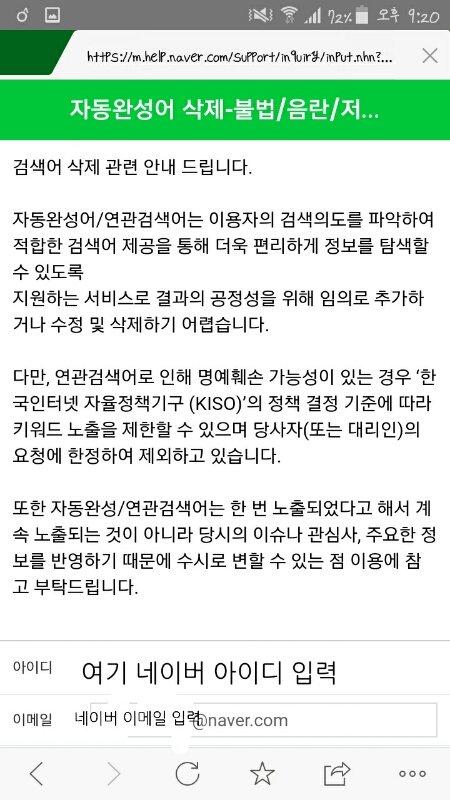 72% 오후 9:20

https://m.help.naver.com/support/inquiry/input.nhn?...

자동완성어 삭제-불법/음란/저...

검색어 삭제 관련 안내 드립니다.

자동완성어/연관검색어는 이용자의 검색의도를 파악하여 적합한 검색어 제공을 통해 더욱 편리하게 정보를 탐색할 수 있도록
지원하는 서비스로 결과의 공정성을 위해 임의로 추가하거나 수정 및 삭제하기 어렵습니다.

다만, 연관검색어로 인해 명예훼손 가능성이 있는 경우 '한국인터넷 자율정책기구 (KISO)'의 정책 결정 기준에 따라 키워드 노출을 제한할 수 있으며 당사자(또는 대리인)의 요청에 한정하여 제외하고 있습니다.

또한 자동완성/연관검색어는 한 번 노출되었다고 해서 계속 노출되는 것이 아니라 당시의 이슈나 관심사, 주요한 정보를 반영하기 때문에 수시로 변할 수 있는 점 이용에 참고 부탁드립니다.

아이디 여기 네이버 아이디 입력

이메일 네이버 이메일 입력 @naver.com